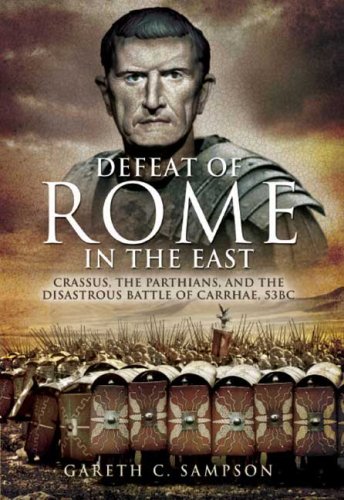 DEFEAT OF
ROME
IN THE EAST

CRASSUS, THE PARTHIANS, AND THE DISASTROUS BATTLE OF CARRHAE, 53BC

GARETH C. SAMPSON